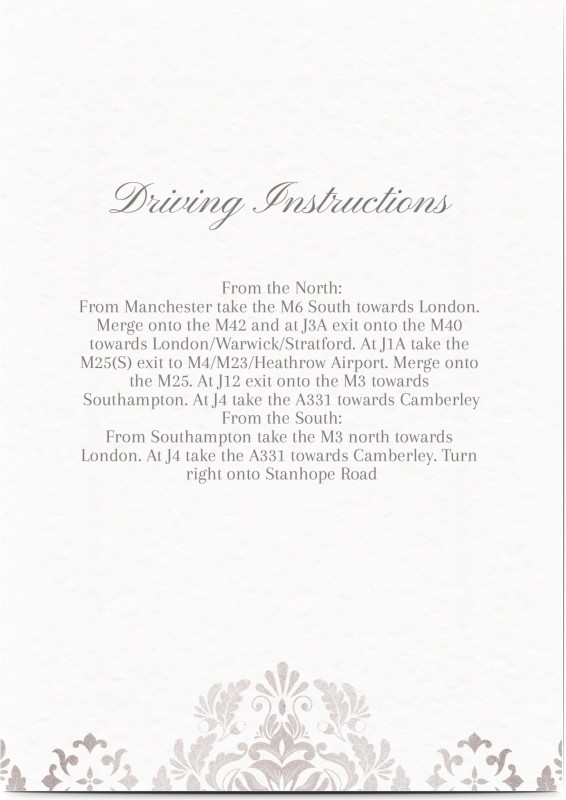 Driving Instructions

From the North:
From Manchester take the M6 South towards London. Merge onto the M42 and at J3A exit onto the M40 towards London/Warwick/Stratford. At J1A take the M25(S) exit to M4/M23/Heathrow Airport. Merge onto the M25. At J12 exit onto the M3 towards Southampton. At J4 take the A331 towards Camberley
From the South:
From Southampton take the M3 north towards London. At J4 take the A331 towards Camberley. Turn right onto Stanhope Road